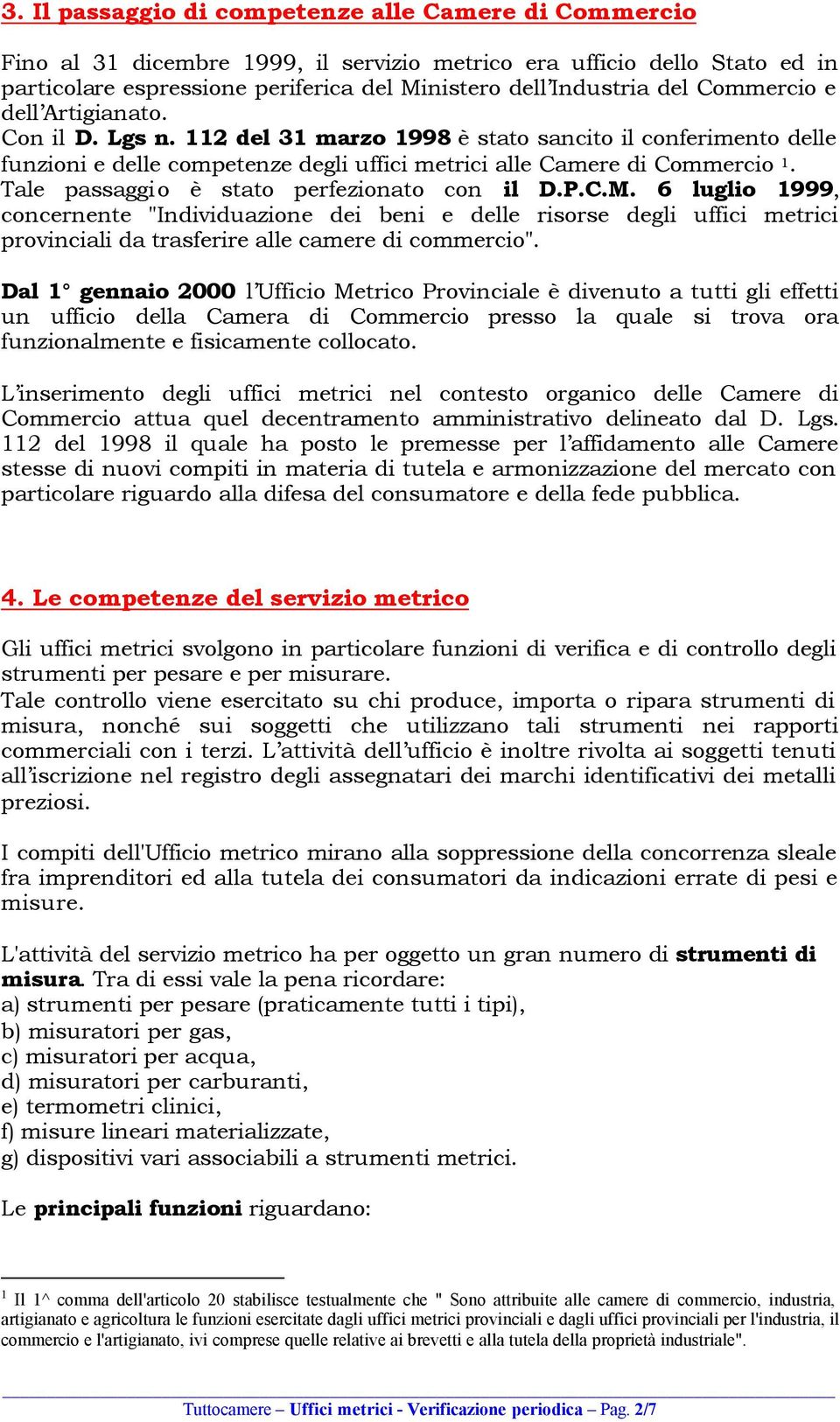 3. Il passaggio di competenze alle Camere di Commercio

Fino al 31 dicembre 1999, il servizio metrico era ufficio dello Stato ed in particolare espressione periferica del Ministero dell'Industria del Commercio e dell'Artigianato.
Con il D. Lgs n. 112 del 31 marzo 1998 è stato sancito il conferimento delle funzioni e delle competenze degli uffici metrici alle Camere di Commercio $^1$.
Tale passaggio è stato perfezionato con il D.P.C.M. 6 luglio 1999, concernente "Individuazione dei beni e delle risorse degli uffici metrici provinciali da trasferire alle camere di commercio".

Dal 1° gennaio 2000 l'Ufficio Metrico Provinciale è divenuto a tutti gli effetti un ufficio della Camera di Commercio presso la quale si trova ora funzionalmente e fisicamente collocato.

L'inserimento degli uffici metrici nel contesto organico delle Camere di Commercio attua quel decentramento amministrativo delineato dal D. Lgs. 112 del 1998 il quale ha posto le premesse per l'affidamento alle Camere stesse di nuovi compiti in materia di tutela e armonizzazione del mercato con particolare riguardo alla difesa del consumatore e della fede pubblica.

4. Le competenze del servizio metrico

Gli uffici metrici svolgono in particolare funzioni di verifica e di controllo degli strumenti per pesare e per misurare.
Tale controllo viene esercitato su chi produce, importa o ripara strumenti di misura, nonché sui soggetti che utilizzano tali strumenti nei rapporti commerciali con i terzi. L'attività dell'ufficio è inoltre rivolta ai soggetti tenuti all'iscrizione nel registro degli assegnatari dei marchi identificativi dei metalli preziosi.

I compiti dell'Ufficio metrico mirano alla soppressione della concorrenza sleale fra imprenditori ed alla tutela dei consumatori da indicazioni errate di pesi e misure.

L'attività del servizio metrico ha per oggetto un gran numero di strumenti di misura. Tra di essi vale la pena ricordare:
a) strumenti per pesare (praticamente tutti i tipi),
b) misuratori per gas,
c) misuratori per acqua,
d) misuratori per carburanti,
e) termometri clinici,
f) misure lineari materializzate,
g) dispositivi vari associabili a strumenti metrici.

Le principali funzioni riguardano:

$^1$ Il 1^ comma dell'articolo 20 stabilisce testualmente che " Sono attribuite alle camere di commercio, industria, artigianato e agricoltura le funzioni esercitate dagli uffici metrici provinciali e dagli uffici provinciali per l'industria, il commercio e l'artigianato, ivi comprese quelle relative ai brevetti e alla tutela della proprietà industriale".

Tuttocamere – Uffici metrici - Verificazione periodica – Pag. 2/7